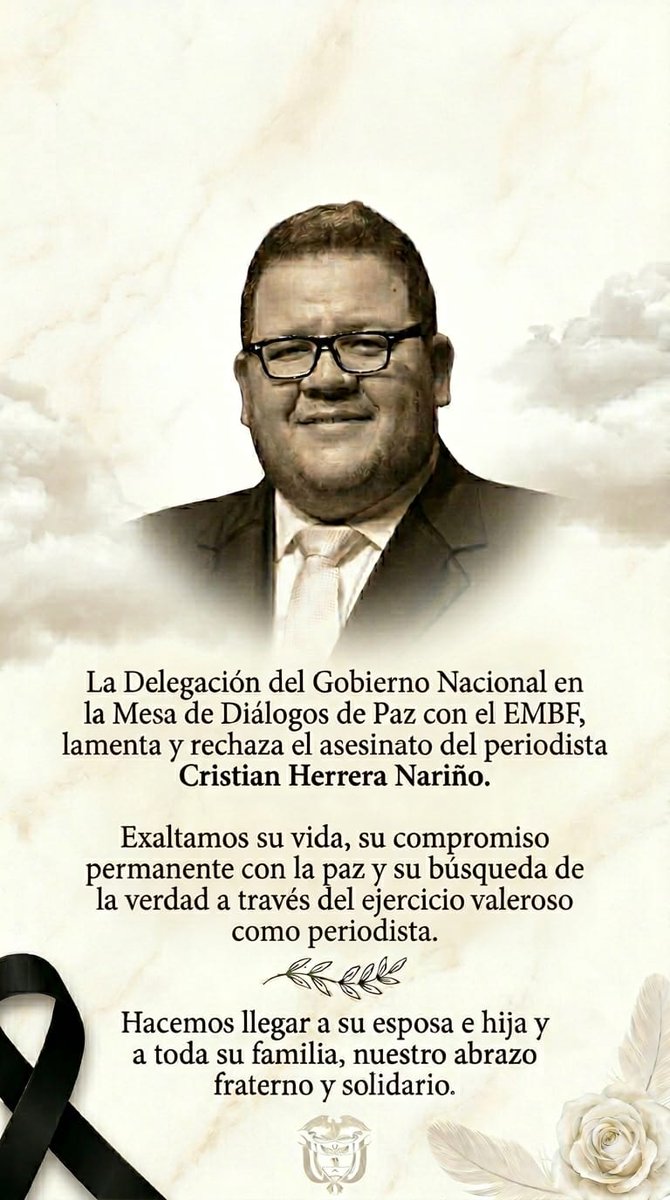 La Delegación del Gobierno Nacional en la Mesa de Diálogos de Paz con el EMBF, lamenta y rechaza el asesinato del periodista Cristian Herrera Nariño.

Exaltamos su vida, su compromiso permanente con la paz y su búsqueda de la verdad a través del ejercicio valeroso como periodista.

Hacemos llegar a su esposa e hija y a toda su familia, nuestro abrazo fraterno y solidario.